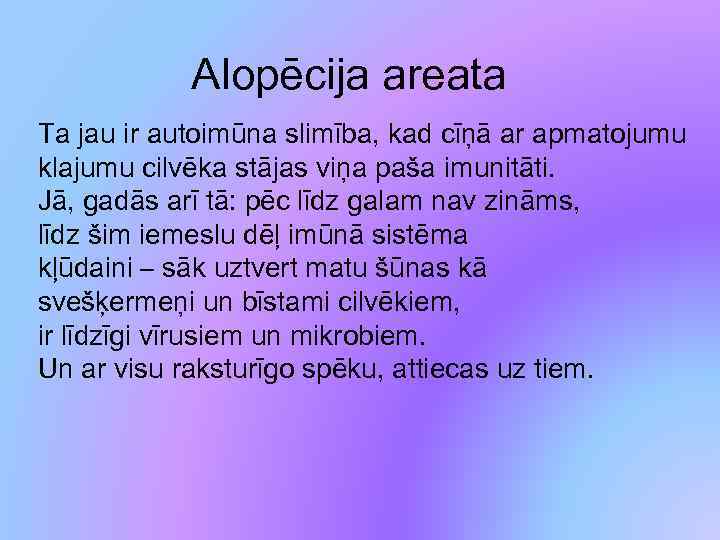 Alopēcija areata

Ta jau ir autoimūna slimība, kad cīņā ar apmatojumu klajumu cilvēka stājas viņa paša imunitāti.
Jā, gadās arī tā: pēc līdz galam nav zināms, līdz šim iemeslu dēļ imūnā sistēma kļūdaini – sāk uztvert matu šūnas kā svešķermeņi un bīstami cilvēkiem, ir līdzīgi vīrusiem un mikrobiem.
Un ar visu raksturīgo spēku, attiecas uz tiem.